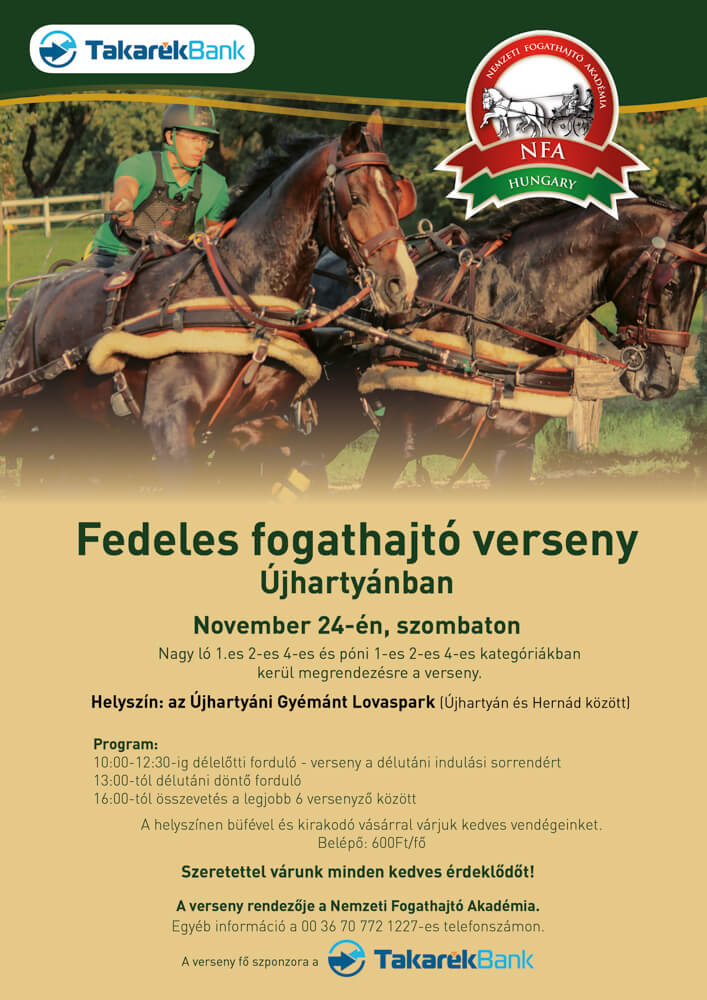 TakarékBank

NEMZETI FOGATHAJTÓ AKADÉMIA
NFA
HUNGARY

Fedeles fogathajtó verseny
Újhartyánban

November 24-én, szombaton
Nagy ló 1.es 2-es 4-es és póni 1-es 2-es 4-es kategóriákban kerül megrendezésre a verseny.

Helyszín: az Újhartyáni Gyémánt Lovaspark (Újhartyán és Hernád között)

Program:
10:00-12:30-ig délelőtti forduló - verseny a délutáni indulási sorrendért
13:00-tól délutáni döntő forduló
16:00-tól összevetés a legjobb 6 versenyző között

A helyszínen büfével és kirakodó vásárral várjuk kedves vendégeinket.
Belépő: 600Ft/fő

Szeretettel várunk minden kedves érdeklődőt!

A verseny rendezője a Nemzeti Fogathajtó Akadémia.
Egyéb információ a 00 36 70 772 1227-es telefonszámon.

A verseny fő szponzora a TakarékBank